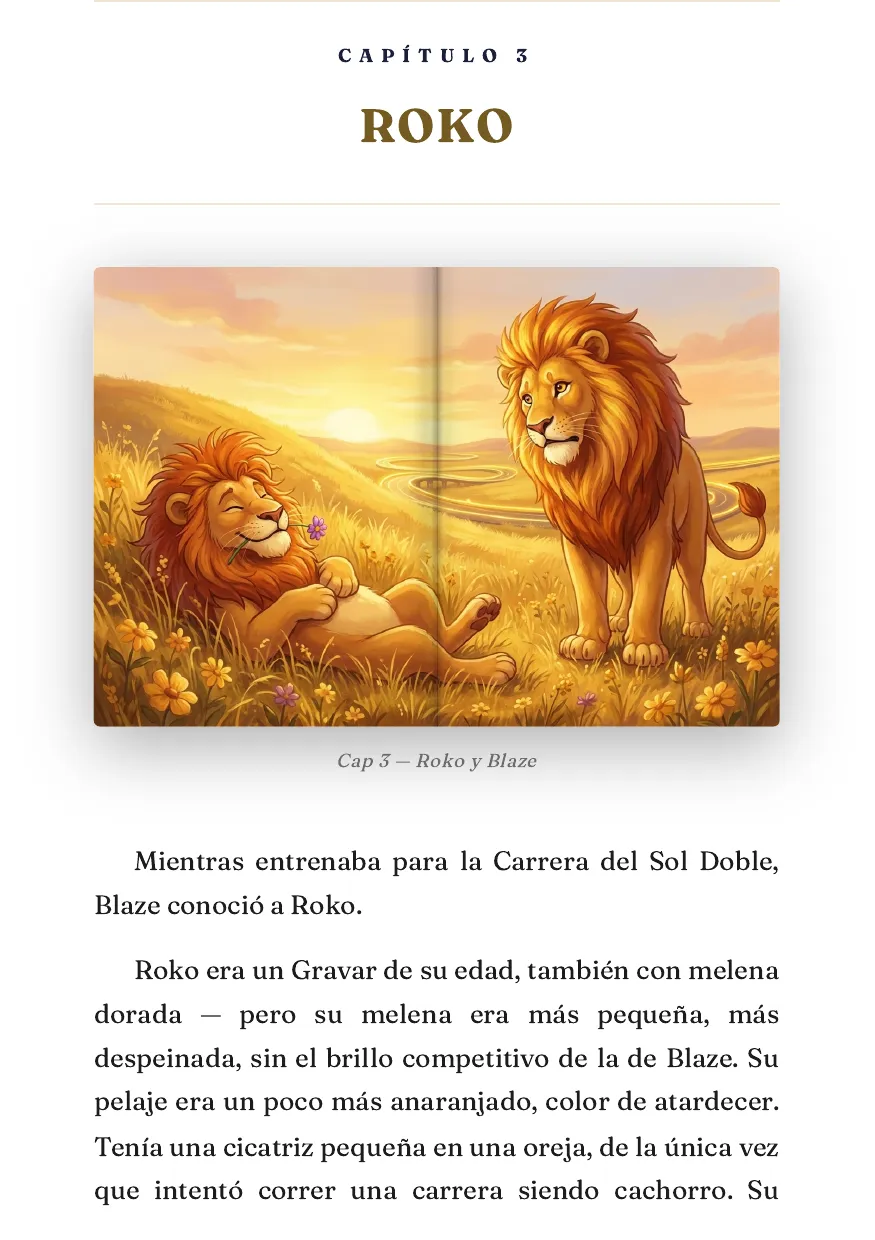 CAPÍTULO 3

ROKO

Cap 3 — Roko y Blaze

Mientras entrenaba para la Carrera del Sol Doble, Blaze conoció a Roko.

Roko era un Gravar de su edad, también con melena dorada — pero su melena era más pequeña, más despeinada, sin el brillo competitivo de la de Blaze. Su pelaje era un poco más anaranjado, color de atardecer. Tenía una cicatriz pequeña en una oreja, de la única vez que intentó correr una carrera siendo cachorro. Su